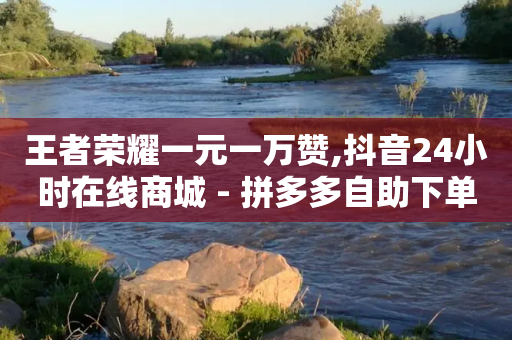 王者荣耀一元一万赞,抖音24小时在线商城 - 拼多多自助下单